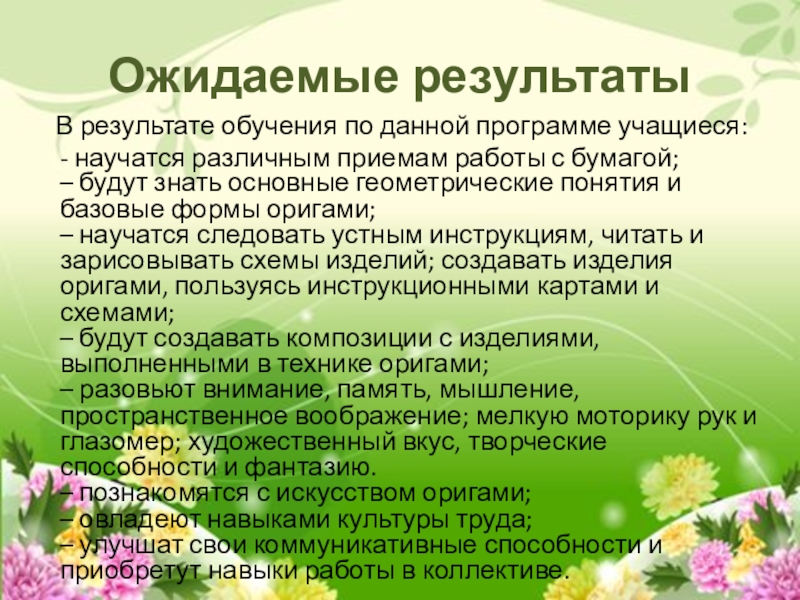 Ожидаемые результаты

В результате обучения по данной программе учащиеся:

- научатся различным приемам работы с бумагой;

– будут знать основные геометрические понятия и базовые формы оригами;

– научатся следовать устным инструкциям, читать и зарисовывать схемы изделий; создавать изделия оригами, пользуясь инструкционными картами и схемами;

– будут создавать композиции с изделиями, выполненными в технике оригами;

– разовьют внимание, память, мышление, пространственное воображение; мелкую моторику рук и глазомер; художественный вкус, творческие способности и фантазию.

– познакомятся с искусством оригами;

– овладеют навыками культуры труда;

– улучшат свои коммуникативные способности и приобретут навыки работы в коллективе.